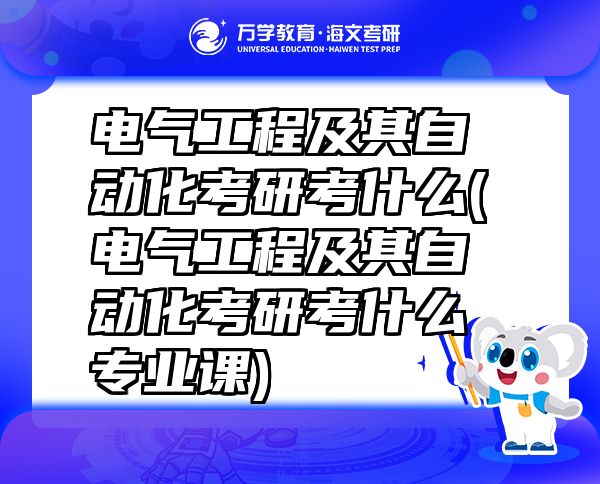 万学教育·海文考研
UNIVERSAL EDUCATION·HAIWEN TEST PREP

电气工程及其自动化考研考什么(电气工程及其自动化考研考什么专业课)